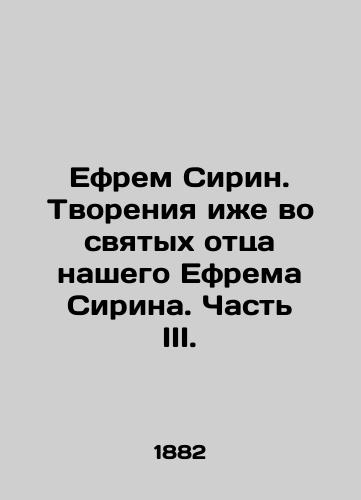 Ефрем Сирин. Творения иже во святых отца нашего Ефрема Сирина. Часть III.

1882